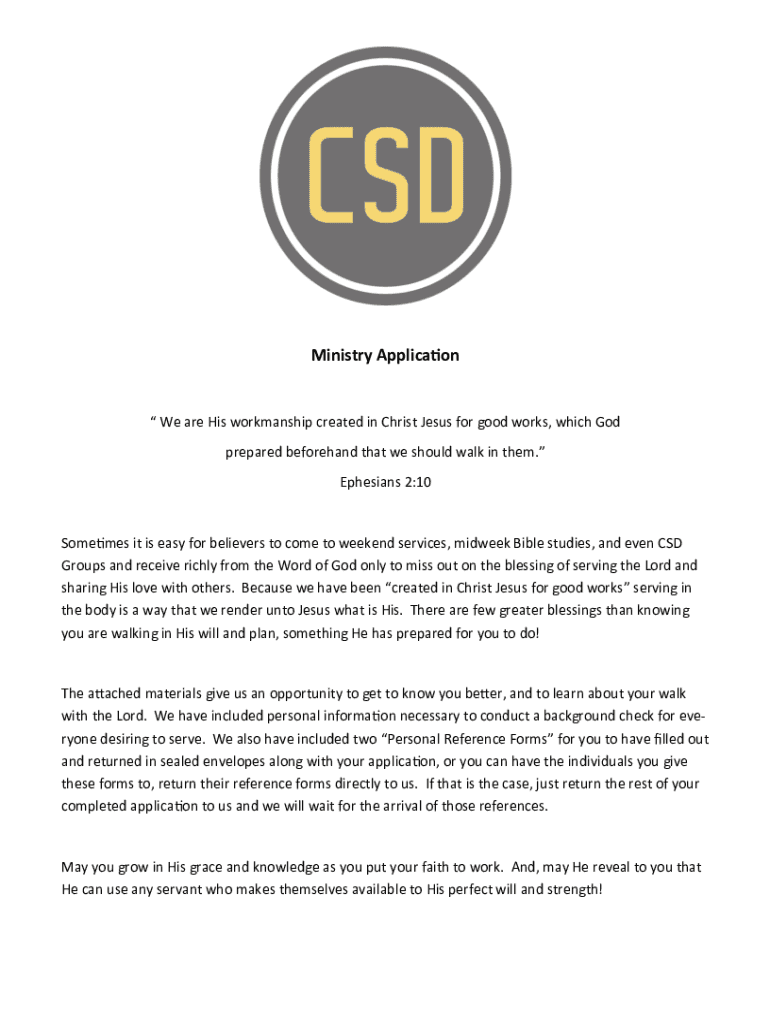 CSD

Ministry Application

“ We are His workmanship created in Christ Jesus for good works, which God prepared beforehand that we should walk in them.”
Ephesians 2:10

Sometimes it is easy for believers to come to weekend services, midweek Bible studies, and even CSD Groups and receive richly from the Word of God only to miss out on the blessing of serving the Lord and sharing His love with others. Because we have been “created in Christ Jesus for good works” serving in the body is a way that we render unto Jesus what is His. There are few greater blessings than knowing you are walking in His will and plan, something He has prepared for you to do!

The attached materials give us an opportunity to get to know you better, and to learn about your walk with the Lord. We have included personal information necessary to conduct a background check for everyone desiring to serve. We also have included two “Personal Reference Forms” for you to have filled out and returned in sealed envelopes along with your application, or you can have the individuals you give these forms to, return their reference forms directly to us. If that is the case, just return the rest of your completed application to us and we will wait for the arrival of those references.

May you grow in His grace and knowledge as you put your faith to work. And, may He reveal to you that He can use any servant who makes themselves available to His perfect will and strength!